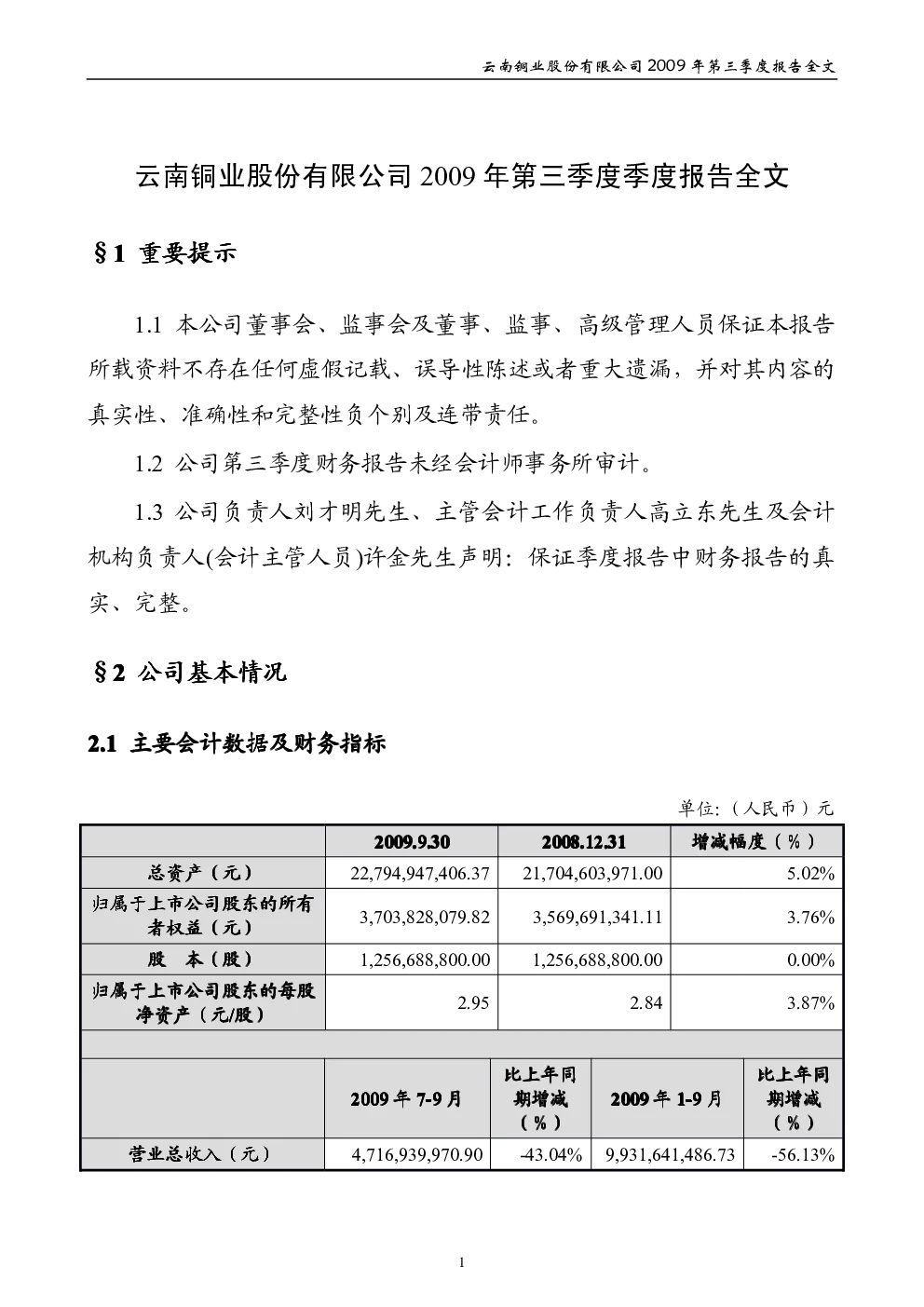 云南铜业股份有限公司 2009 年第三季度报告全文

云南铜业股份有限公司 2009 年第三季度季度报告全文

§1 重要提示

1.1 本公司董事会、监事会及董事、监事、高级管理人员保证本报告所载资料不存在任何虚假记载、误导性陈述或者重大遗漏，并对其内容的真实性、准确性和完整性负个别及连带责任。

1.2 公司第三季度财务报告未经会计师事务所审计。

1.3 公司负责人刘才明先生、主管会计工作负责人高立东先生及会计机构负责人(会计主管人员)许金先生声明：保证季度报告中财务报告的真实、完整。

§2 公司基本情况

2.1 主要会计数据及财务指标

单位:（人民币）元

| | 2009.9.30 | 2008.12.31 | 增减幅度（%） |
|---|---|---|---|
| 总资产（元） | 22,794,947,406.37 | 21,704,603,971.00 | 5.02% |
| 归属于上市公司股东的所有者权益（元） | 3,703,828,079.82 | 3,569,691,341.11 | 3.76% |
| 股 本（股） | 1,256,688,800.00 | 1,256,688,800.00 | 0.00% |
| 归属于上市公司股东的每股净资产（元/股） | 2.95 | 2.84 | 3.87% |

| | 2009 年 7-9 月 | 比上年同期增减（%） | 2009 年 1-9 月 | 比上年同期增减（%） |
|---|---|---|---|---|
| 营业总收入（元） | 4,716,939,970.90 | -43.04% | 9,931,641,486.73 | -56.13% |

1